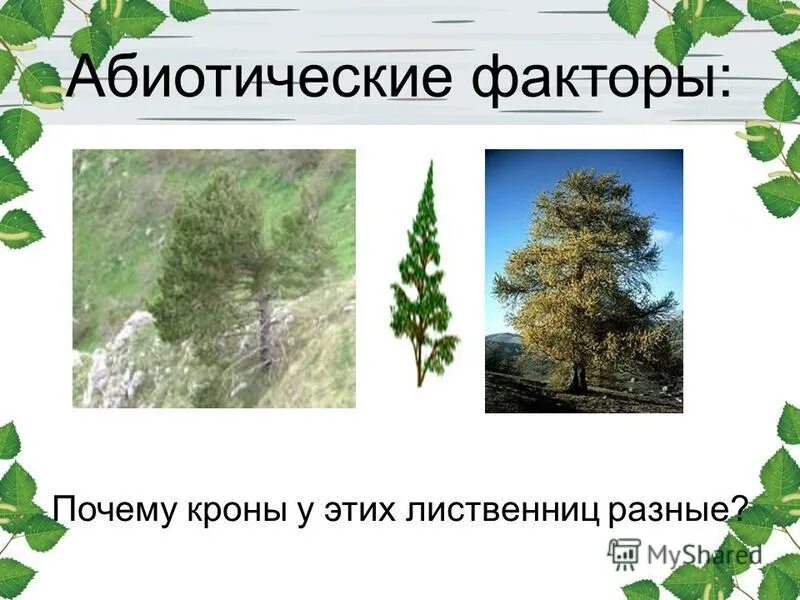 Абиотические факторы:

Почему кроны у этих лиственниц разные?

MyShared